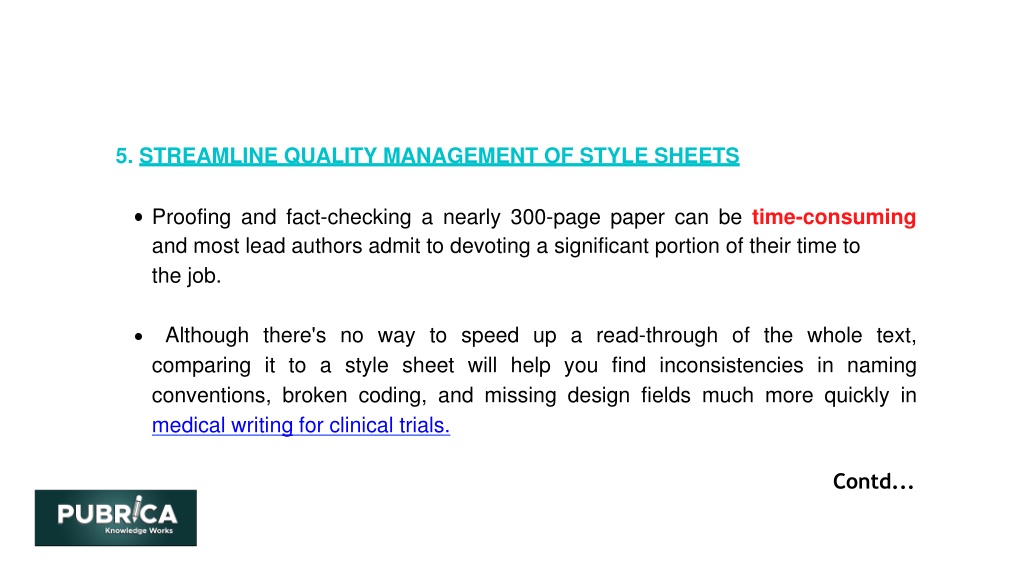 5. STREAMLINE QUALITY MANAGEMENT OF STYLE SHEETS

• Proofing and fact-checking a nearly 300-page paper can be time-consuming and most lead authors admit to devoting a significant portion of their time to the job.

• Although there's no way to speed up a read-through of the whole text, comparing it to a style sheet will help you find inconsistencies in naming conventions, broken coding, and missing design fields much more quickly in medical writing for clinical trials.

Contd...

PUBRICA
Knowledge Works